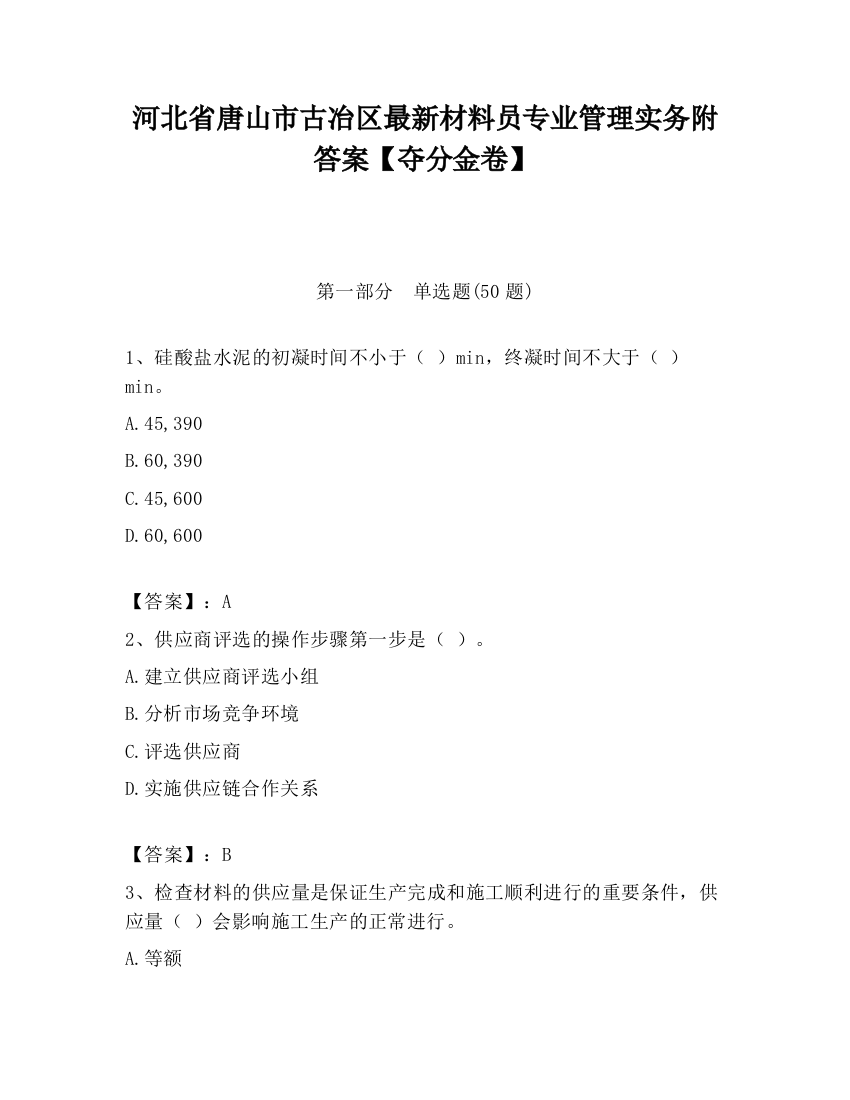 河北省唐山市古冶区最新材料员专业管理实务附答案【夺分金卷】

第一部分　单选题(50 题)

1、硅酸盐水泥的初凝时间不小于（　）min，终凝时间不大于（　）min。

A.45,390

B.60,390

C.45,600

D.60,600

【答案】：A

2、供应商评选的操作步骤第一步是（　）。

A.建立供应商评选小组

B.分析市场竞争环境

C.评选供应商

D.实施供应链合作关系

【答案】：B

3、检查材料的供应量是保证生产完成和施工顺利进行的重要条件，供应量（　）会影响施工生产的正常进行。

A.等额